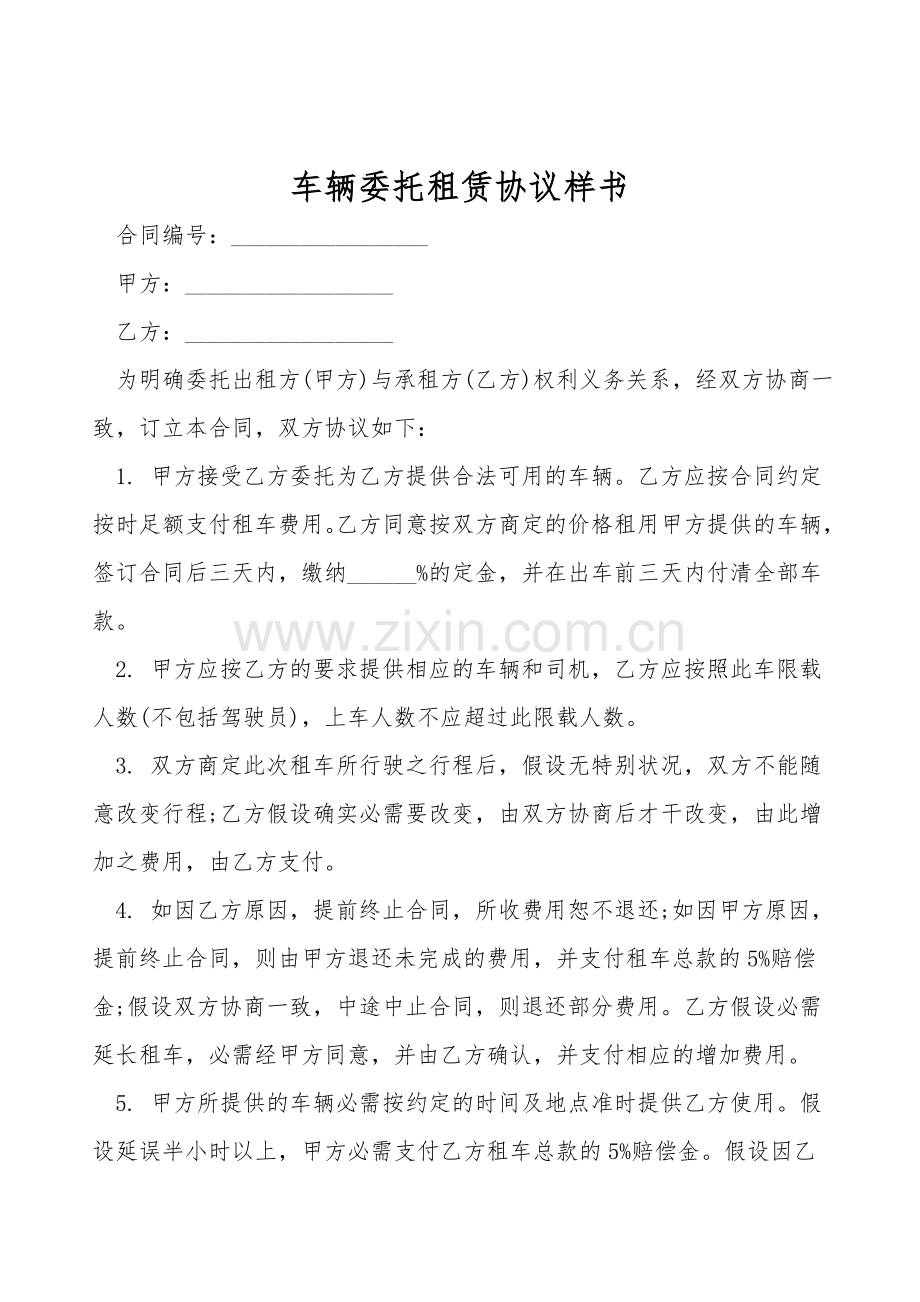 车辆委托租赁协议样书

合同编号：____

甲方：____

乙方：____

为明确委托出租方(甲方)与承租方(乙方)权利义务关系，经双方协商一致，订立本合同，双方协议如下：

1. 甲方接受乙方委托为乙方提供合法可用的车辆。乙方应按合同约定按时足额支付租车费用。乙方同意按双方商定的价格租用甲方提供的车辆，签订合同后三天内，缴纳____%的定金，并在出车前三天内付清全部车款。

2. 甲方应按乙方的要求提供相应的车辆和司机，乙方应按照此车限载人数(不包括驾驶员)，上车人数不应超过此限载人数。

3. 双方商定此次租车所行驶之行程后，假设无特别状况，双方不能随意改变行程;乙方假设确实必需要改变，由双方协商后才干改变，由此增加之费用，由乙方支付。

4. 如因乙方原因，提前终止合同，所收费用恕不退还;如因甲方原因，提前终止合同，则由甲方退还未完成的费用，并支付租车总款的5%赔偿金;假设双方协商一致，中途中止合同，则退还部分费用。乙方假设必需延长租车，必需经甲方同意，并由乙方确认，并支付相应的增加费用。

5. 甲方所提供的车辆必需按约定的时间及地点准时提供乙方使用。假设延误半小时以上，甲方必需支付乙方租车总款的5%赔偿金。假设因乙

www.zixin.com.cn